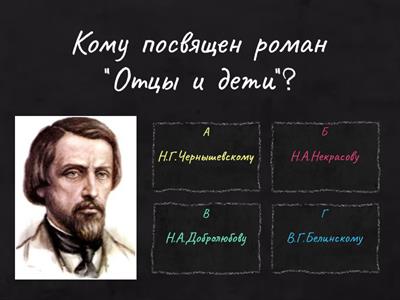 Кому посвящен роман "Отцы и дети"?

А
Н.Г.Чернышевскому

Б
Н.А.Некрасову

В
Н.А.Добролюбову

Г
В.Г.Белинскому